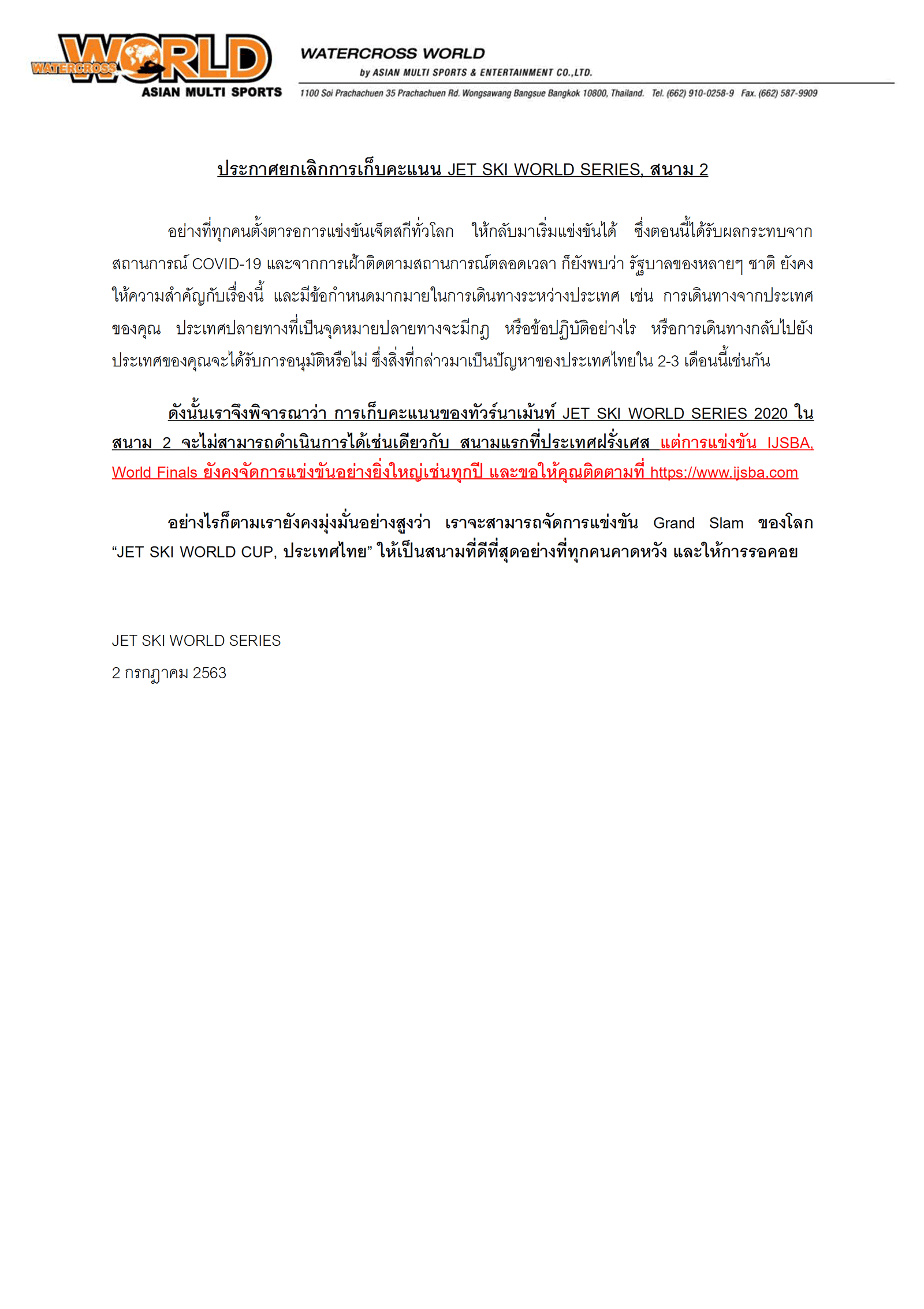 WATERCROSS WORLD ASIAN MULTI SPORTS

WATERCROSS WORLD
by ASIAN MULTI SPORTS & ENTERTAINMENT CO.,LTD.
1100 Soi Prachachuen 35 Prachachuen Rd. Wongsawang Bangsue Bangkok 10800, Thailand. Tel. (662) 910-0258-9 Fax. (662) 587-9909

ประกาศยกเลิกการเก็บคะแนน JET SKI WORLD SERIES, สนาม 2

อย่างที่ทุกคนตั้งตารอการแข่งขันเจ็ตสกีทั่วโลก ให้กลับมาเริ่มแข่งขันได้ ซึ่งตอนนี้ได้รับผลกระทบจากสถานการณ์ COVID-19 และจากการเฝ้าติดตามสถานการณ์ตลอดเวลา ก็ยังพบว่า รัฐบาลของหลายๆ ชาติ ยังคงให้ความสำคัญกับเรื่องนี้ และมีข้อกำหนดมากมายในการเดินทางระหว่างประเทศ เช่น การเดินทางจากประเทศของคุณ ประเทศปลายทางที่เป็นจุดหมายปลายทางจะมีกฎ หรือข้อปฏิบัติอย่างไร หรือการเดินทางกลับไปยังประเทศของคุณจะได้รับการอนุมัติหรือไม่ ซึ่งสิ่งที่กล่าวมาเป็นปัญหาของประเทศไทยใน 2-3 เดือนนี้เช่นกัน

ดังนั้นเราจึงพิจารณาว่า การเก็บคะแนนของทัวร์นาเม้นท์ JET SKI WORLD SERIES 2020 ในสนาม 2 จะไม่สามารถดำเนินการได้เช่นเดียวกับ สนามแรกที่ประเทศฝรั่งเศส แต่การแข่งขัน IJSBA, World Finals ยังคงจัดการแข่งขันอย่างยิ่งใหญ่เช่นทุกปี และขอให้คุณติดตามที่ https://www.ijsba.com

อย่างไรก็ตามเรายังคงมุ่งมั่นอย่างสูงว่า เราจะสามารถจัดการแข่งขัน Grand Slam ของโลก “JET SKI WORLD CUP, ประเทศไทย” ให้เป็นสนามที่ดีที่สุดอย่างที่ทุกคนคาดหวัง และให้การรอคอย

JET SKI WORLD SERIES
2 กรกฎาคม 2563